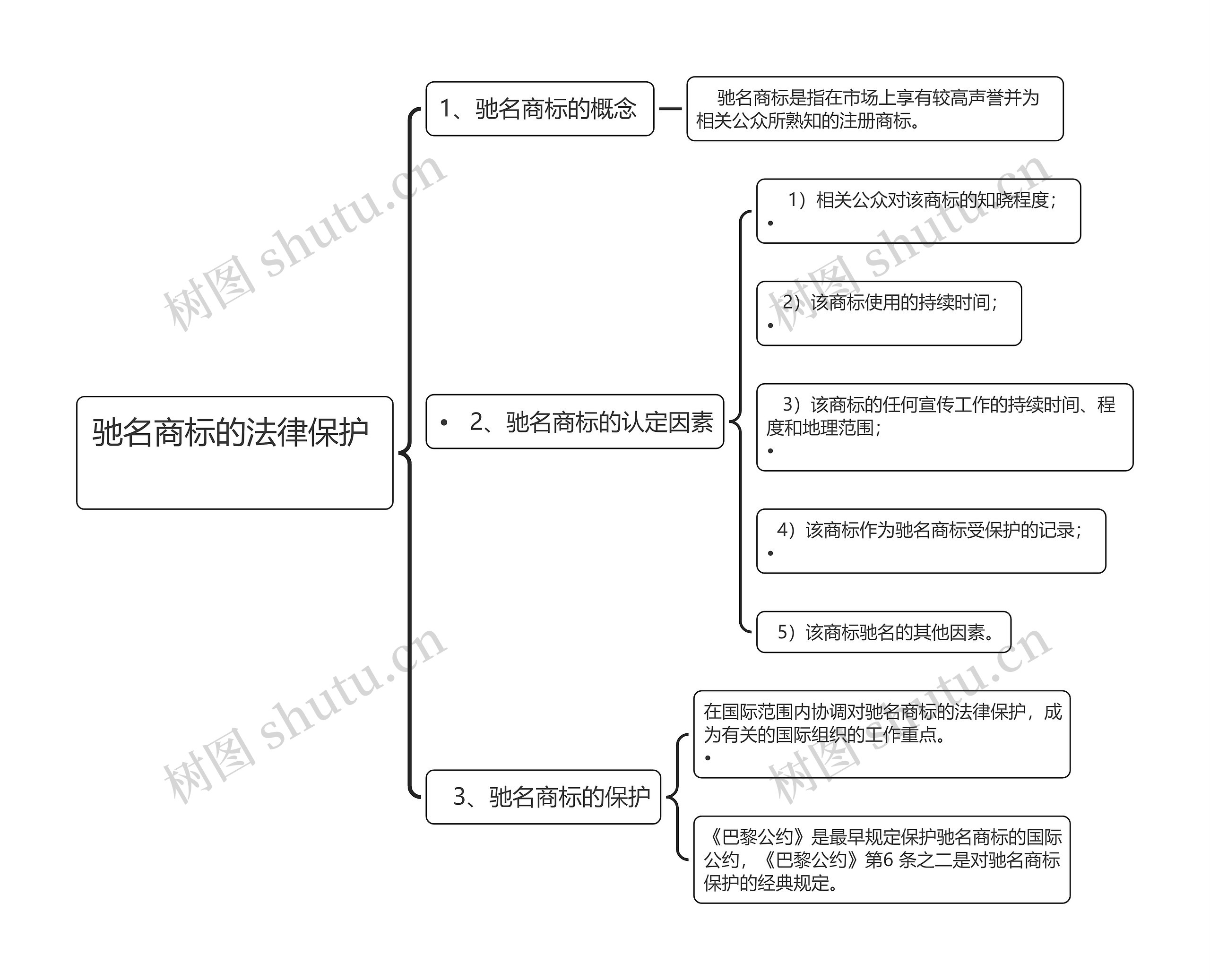 驰名商标的法律保护

1、驰名商标的概念

驰名商标是指在市场上享有较高声誉并为相关公众所熟知的注册商标。

• 2、驰名商标的认定因素

1）相关公众对该商标的知晓程度；
•

2）该商标使用的持续时间；
•

3）该商标的任何宣传工作的持续时间、程度和地理范围；
•

4）该商标作为驰名商标受保护的记录；
•

5）该商标驰名的其他因素。

3、驰名商标的保护

在国际范围内协调对驰名商标的法律保护，成为有关的国际组织的工作重点。
•

《巴黎公约》是最早规定保护驰名商标的国际公约，《巴黎公约》第6 条之二是对驰名商标保护的经典规定。

树图 shutu.cn
树图 shutu.cn
树图 shutu.cn
树图 shutu.cn